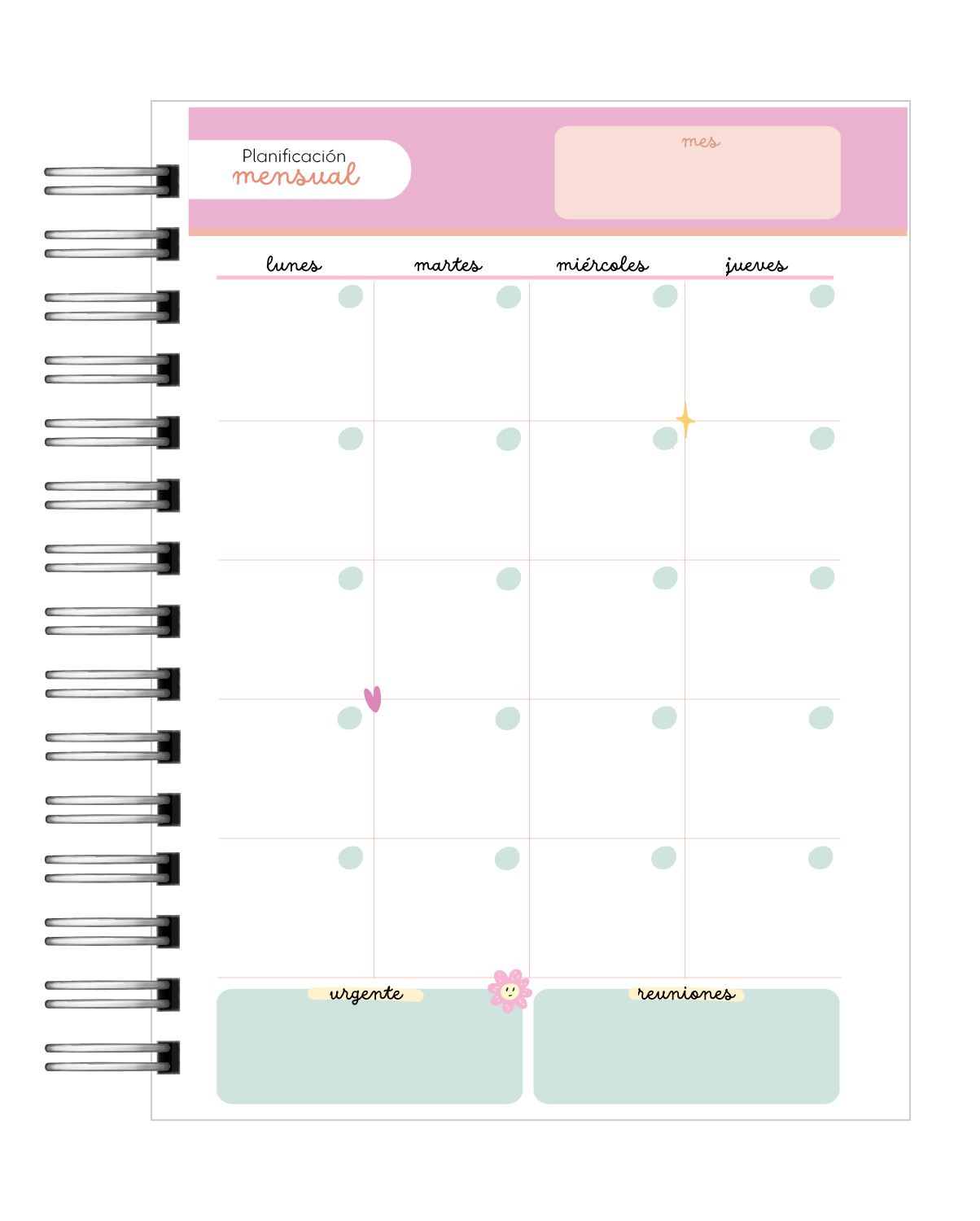 Planificación
mensual

mes

lunes
martes
miércoles
jueves

urgente

reuniones